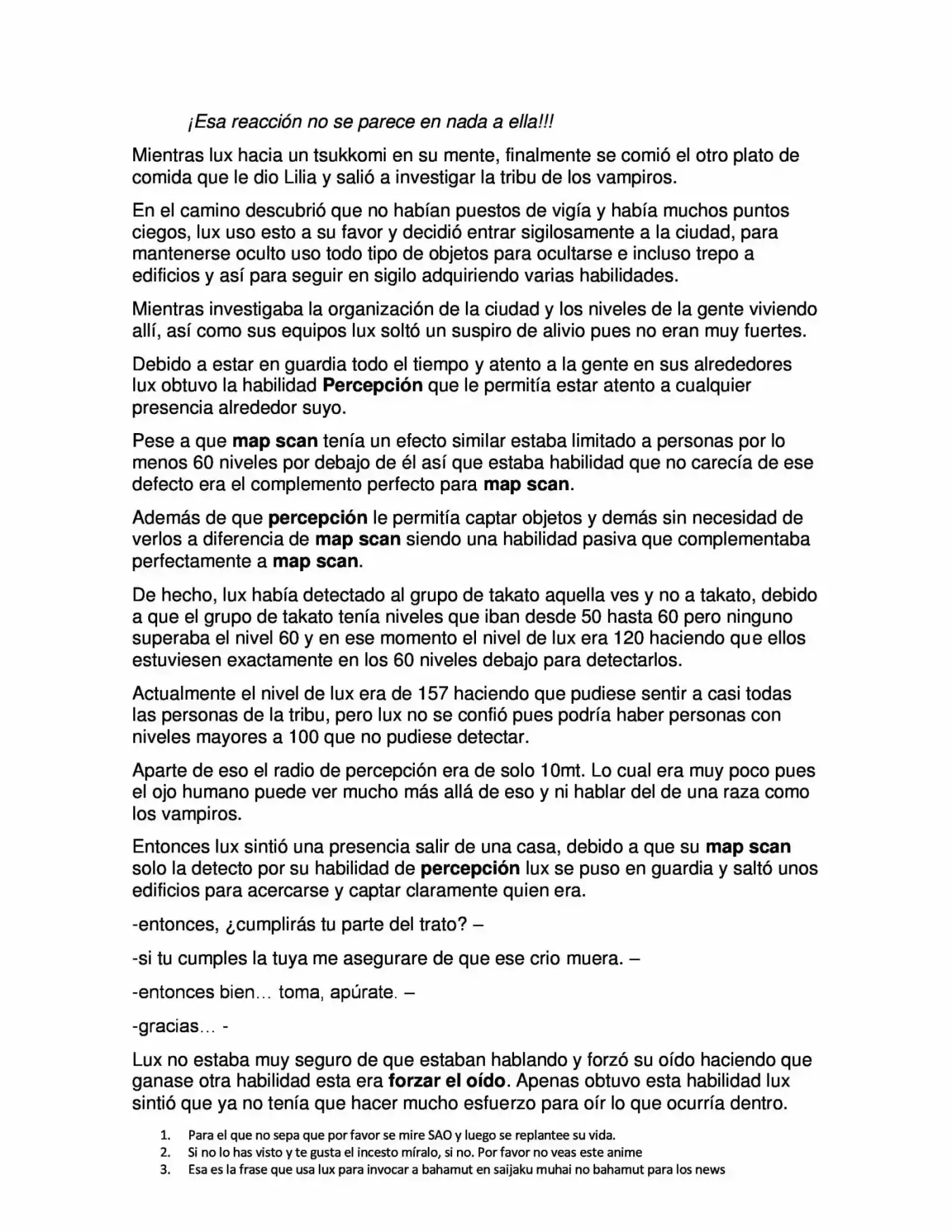 ¡Esa reacción no se parece en nada a ella!!!

Mientras lux hacia un tsukkomi en su mente, finalmente se comió el otro plato de comida que le dio Lilia y salió a investigar la tribu de los vampiros.

En el camino descubrió que no habían puestos de vigía y había muchos puntos ciegos, lux uso esto a su favor y decidió entrar sigilosamente a la ciudad, para mantenerse oculto uso todo tipo de objetos para ocultarse e incluso trepo a edificios y así para seguir en sigilo adquiriendo varias habilidades.

Mientras investigaba la organización de la ciudad y los niveles de la gente viviendo allí, así como sus equipos lux soltó un suspiro de alivio pues no eran muy fuertes.

Debido a estar en guardia todo el tiempo y atento a la gente en sus alrededores lux obtuvo la habilidad Percepción que le permitía estar atento a cualquier presencia alrededor suyo.

Pese a que map scan tenía un efecto similar estaba limitado a personas por lo menos 60 niveles por debajo de él así que estaba habilidad que no carecía de ese defecto era el complemento perfecto para map scan.

Además de que percepción le permitía captar objetos y demás sin necesidad de verlos a diferencia de map scan siendo una habilidad pasiva que complementaba perfectamente a map scan.

De hecho, lux había detectado al grupo de takato aquella ves y no a takato, debido a que el grupo de takato tenía niveles que iban desde 50 hasta 60 pero ninguno superaba el nivel 60 y en ese momento el nivel de lux era 120 haciendo que ellos estuviesen exactamente en los 60 niveles debajo para detectarlos.

Actualmente el nivel de lux era de 157 haciendo que pudiese sentir a casi todas las personas de la tribu, pero lux no se confió pues podría haber personas con niveles mayores a 100 que no pudiese detectar.

Aparte de eso el radio de percepción era de solo 10mt. Lo cual era muy poco pues el ojo humano puede ver mucho más allá de eso y ni hablar del de una raza como los vampiros.

Entonces lux sintió una presencia salir de una casa, debido a que su map scan solo la detecto por su habilidad de percepción lux se puso en guardia y saltó unos edificios para acercarse y captar claramente quien era.

-entonces, ¿cumplirás tu parte del trato? –

-si tu cumples la tuya me asegurare de que ese crio muera. –

-entonces bien… toma, apúrate. –

-gracias… -

Lux no estaba muy seguro de que estaban hablando y forzó su oído haciendo que ganase otra habilidad esta era forzar el oído. Apenas obtuvo esta habilidad lux sintió que ya no tenía que hacer mucho esfuerzo para oír lo que ocurría dentro.

1. Para el que no sepa que por favor se mire SAO y luego se replantee su vida.
2. Si no lo has visto y te gusta el incesto míralo, si no. Por favor no veas este anime
3. Esa es la frase que usa lux para invocar a bahamut en saijaku muhai no bahamut para los news